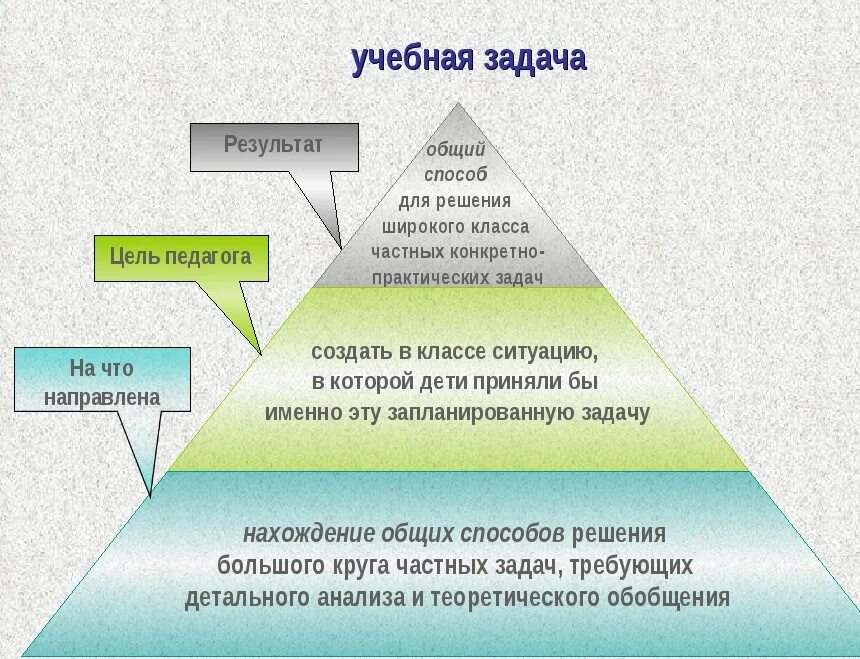 учебная задача

Результат

общий способ для решения широкого класса частных конкретно-практических задач

Цель педагога

создать в классе ситуацию, в которой дети приняли бы именно эту запланированную задачу

На что направлена

нахождение общих способов решения большого круга частных задач, требующих детального анализа и теоретического обобщения